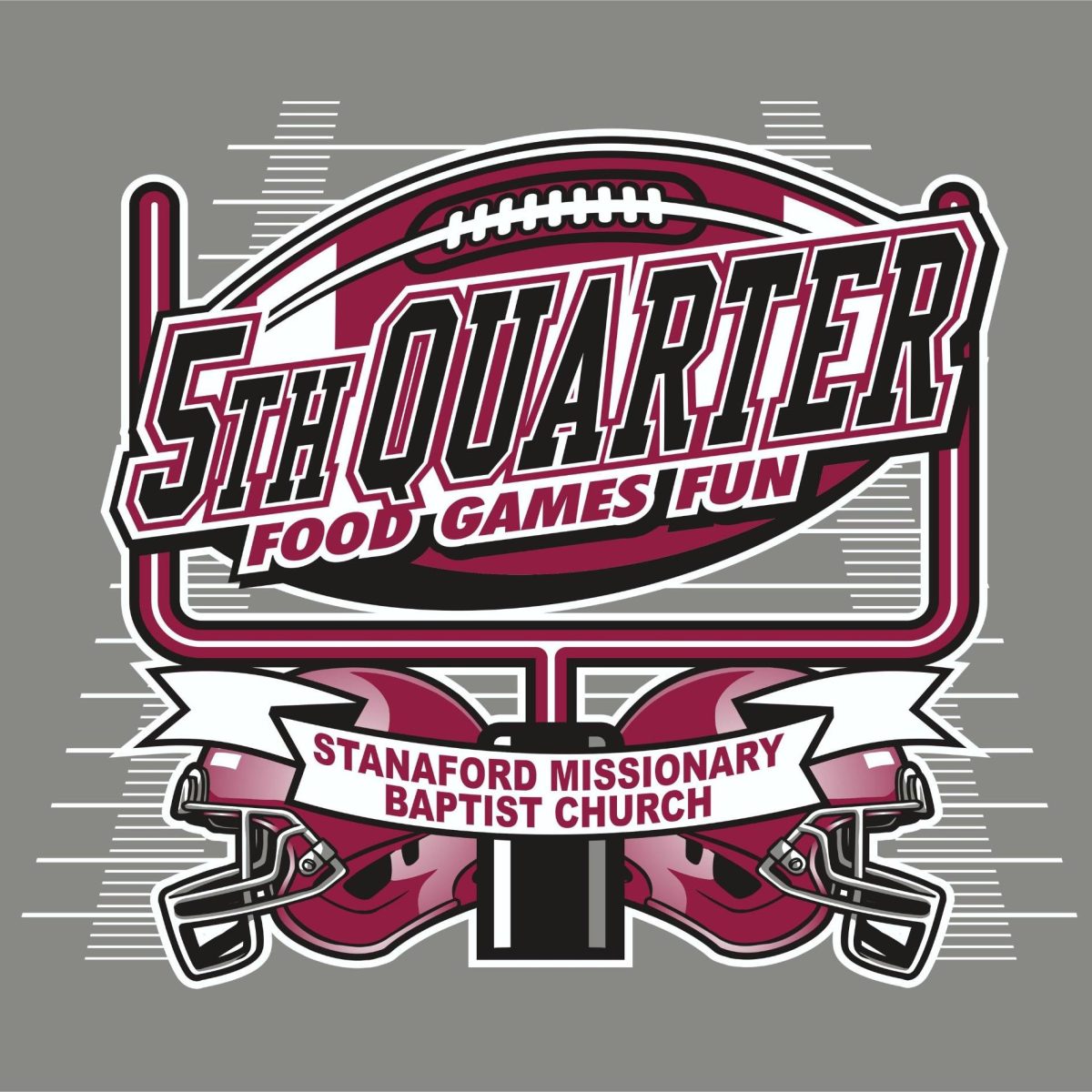 5TH QUARTER
FOOD GAMES FUN

STANAFORD MISSIONARY BAPTIST CHURCH